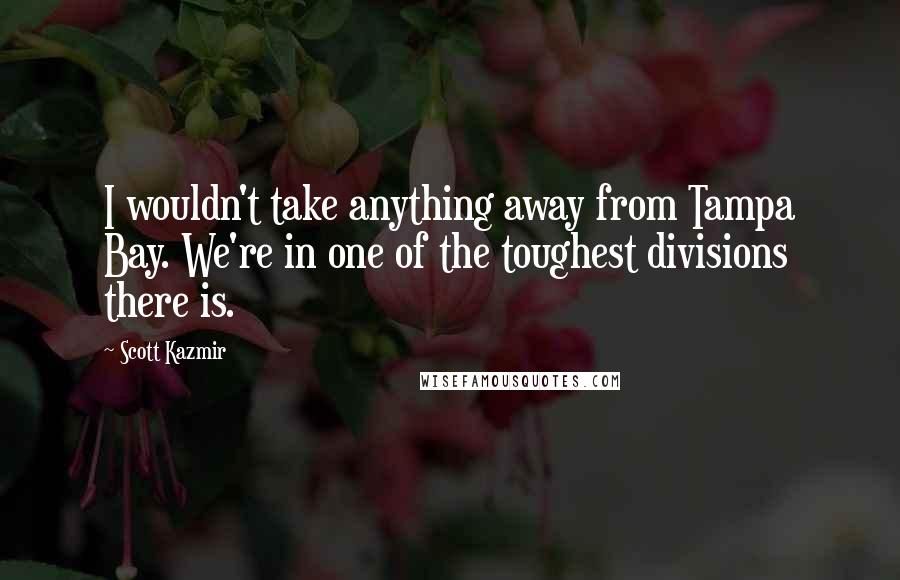 I wouldn't take anything away from Tampa Bay. We're in one of the toughest divisions there is.

~ Scott Kazmir

WISEFAMOUSQUOTES.COM